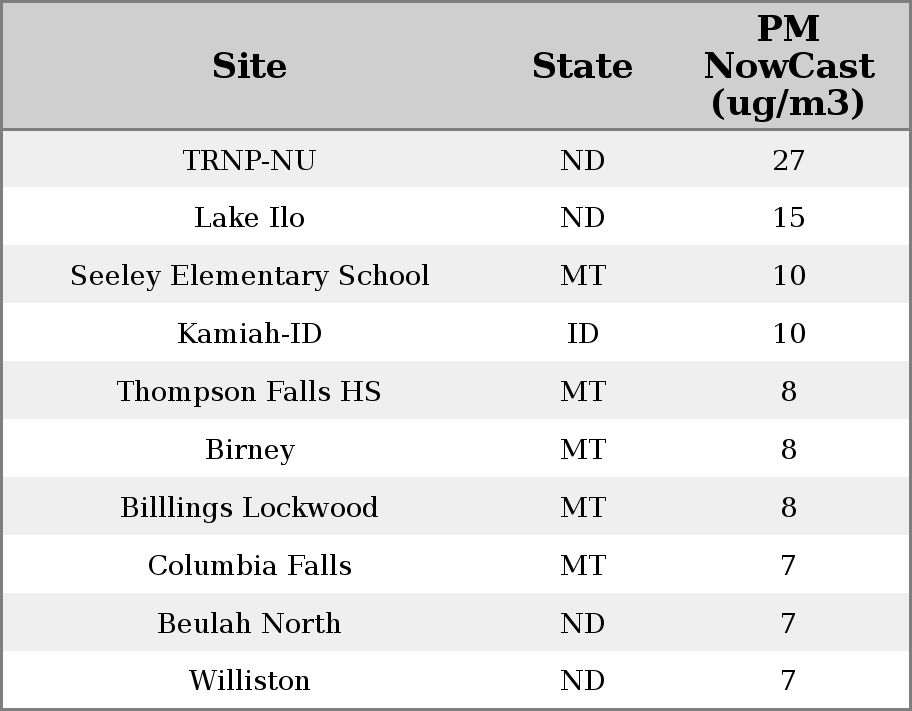 | Site | State | PM NowCast (ug/m3) |
|---|---|---|
| TRNP-NU | ND | 27 |
| Lake Ilo | ND | 15 |
| Seeley Elementary School | MT | 10 |
| Kamiah-ID | ID | 10 |
| Thompson Falls HS | MT | 8 |
| Birney | MT | 8 |
| Billlings Lockwood | MT | 8 |
| Columbia Falls | MT | 7 |
| Beulah North | ND | 7 |
| Williston | ND | 7 |